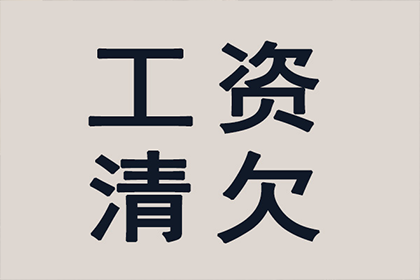 工资
清欠